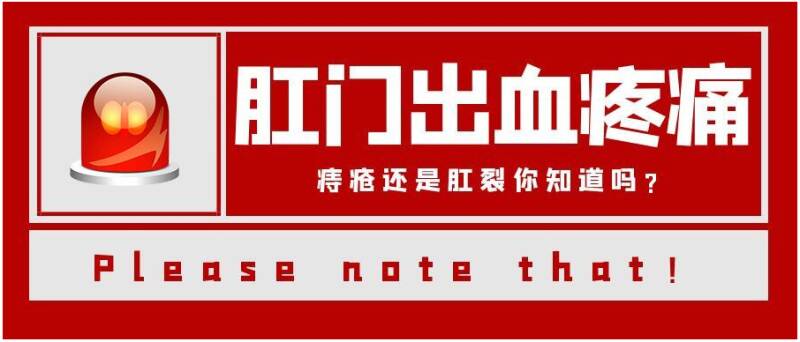 肛门出血疼痛

痔疮还是肛裂你知道吗？

Please note that!